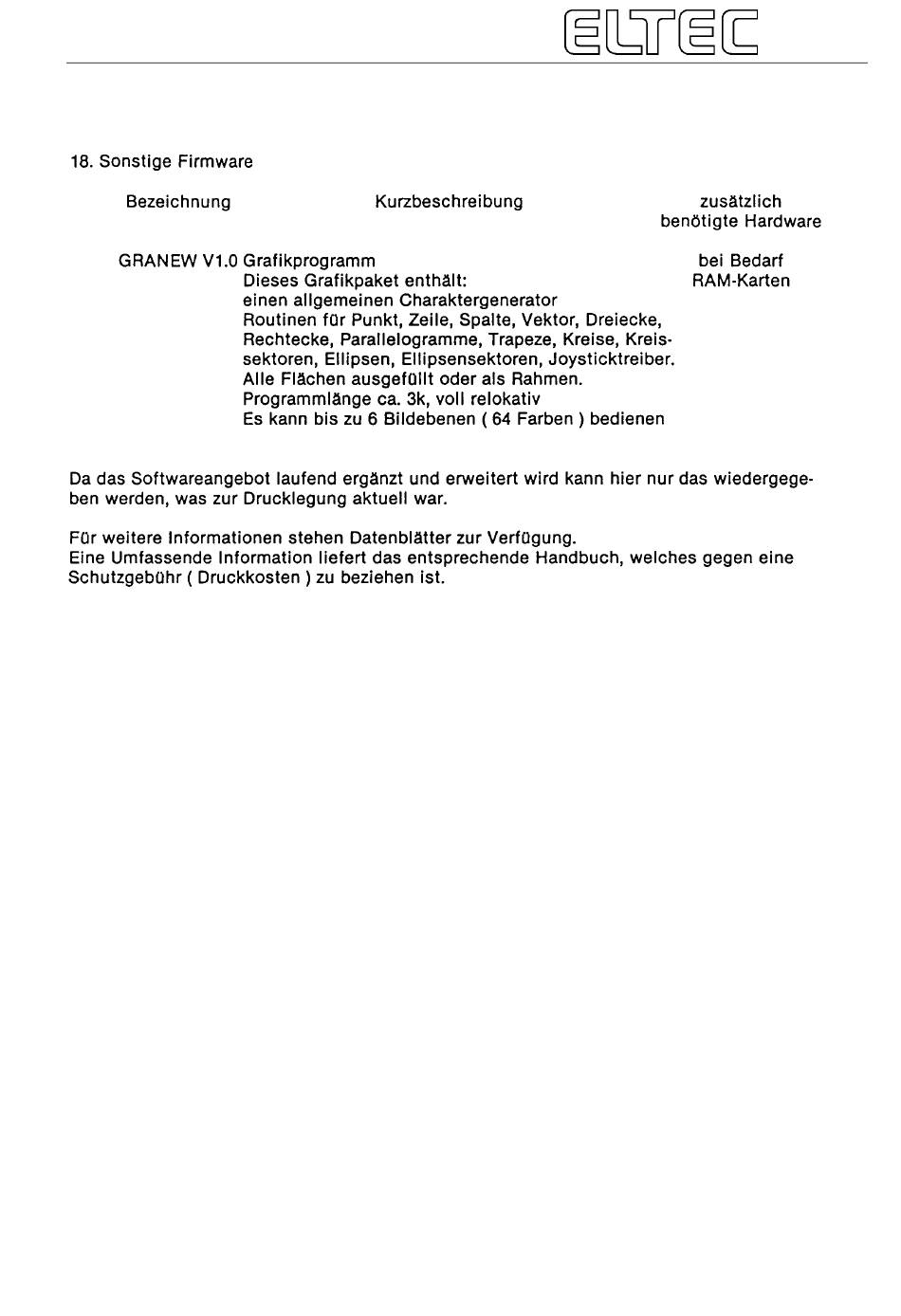 ELTEC

18. Sonstige Firmware

| Bezeichnung | Kurzbeschreibung | zusätzlich benötigte Hardware |
|---|---|---|
| GRANEW V1.0 | Grafikprogramm Dieses Grafikpaket enthält: einen allgemeinen Charaktergenerator Routinen für Punkt, Zeile, Spalte, Vektor, Dreiecke, Rechtecke, Parallelogramme, Trapeze, Kreise, Kreissektoren, Ellipsen, Ellipsensektoren, Joysticktreiber. Alle Flächen ausgefüllt oder als Rahmen. Programmlänge ca. 3k, voll relokativ Es kann bis zu 6 Bildebenen ( 64 Farben ) bedienen | bei Bedarf RAM-Karten |

Da das Softwareangebot laufend ergänzt und erweitert wird kann hier nur das wiedergegeben werden, was zur Drucklegung aktuell war.

Für weitere Informationen stehen Datenblätter zur Verfügung.
Eine Umfassende Information liefert das entsprechende Handbuch, welches gegen eine Schutzgebühr ( Druckkosten ) zu beziehen ist.